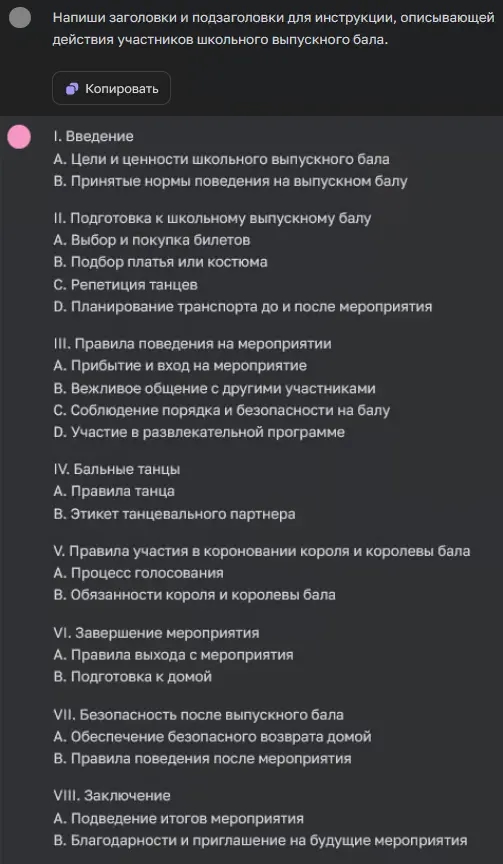 Напиши заголовки и подзаголовки для инструкции, описывающей действия участников школьного выпускного бала.

Копировать

I. Введение
A. Цели и ценности школьного выпускного бала
B. Принятые нормы поведения на выпускном балу

II. Подготовка к школьному выпускному балу
A. Выбор и покупка билетов
B. Подбор платья или костюма
C. Репетиция танцев
D. Планирование транспорта до и после мероприятия

III. Правила поведения на мероприятии
A. Прибытие и вход на мероприятие
B. Вежливое общение с другими участниками
C. Соблюдение порядка и безопасности на балу
D. Участие в развлекательной программе

IV. Бальные танцы
A. Правила танца
B. Этикет танцевального партнера

V. Правила участия в короновании короля и королевы бала
A. Процесс голосования
B. Обязанности короля и королевы бала

VI. Завершение мероприятия
A. Правила выхода с мероприятия
B. Подготовка к домой

VII. Безопасность после выпускного бала
A. Обеспечение безопасного возврата домой
B. Правила поведения после мероприятия

VIII. Заключение
A. Подведение итогов мероприятия
B. Благодарности и приглашение на будущие мероприятия